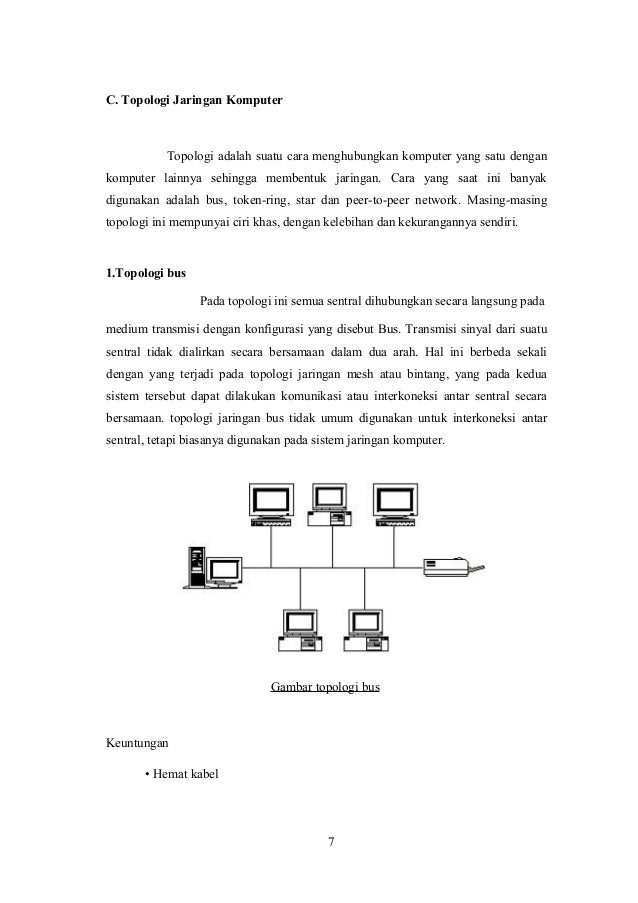 C. Topologi Jaringan Komputer

Topologi adalah suatu cara menghubungkan komputer yang satu dengan komputer lainnya sehingga membentuk jaringan. Cara yang saat ini banyak digunakan adalah bus, token-ring, star dan peer-to-peer network. Masing-masing topologi ini mempunyai ciri khas, dengan kelebihan dan kekurangannya sendiri.

1.Topologi bus

Pada topologi ini semua sentral dihubungkan secara langsung pada medium transmisi dengan konfigurasi yang disebut Bus. Transmisi sinyal dari suatu sentral tidak dialirkan secara bersamaan dalam dua arah. Hal ini berbeda sekali dengan yang terjadi pada topologi jaringan mesh atau bintang, yang pada kedua sistem tersebut dapat dilakukan komunikasi atau interkoneksi antar sentral secara bersamaan. topologi jaringan bus tidak umum digunakan untuk interkoneksi antar sentral, tetapi biasanya digunakan pada sistem jaringan komputer.

Gambar topologi bus

Keuntungan

• Hemat kabel

7